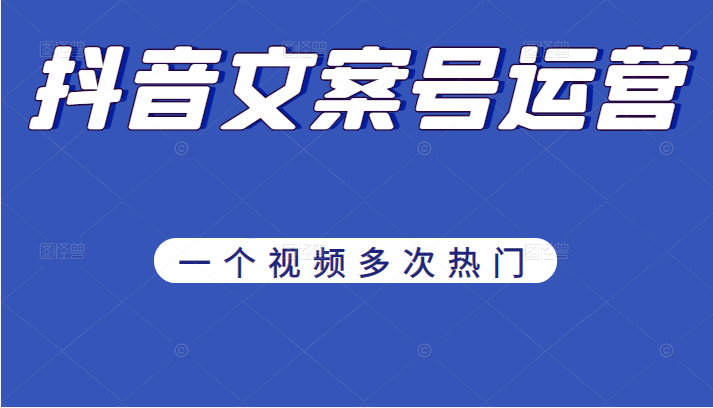 抖音文案号运营

一个视频多次热门